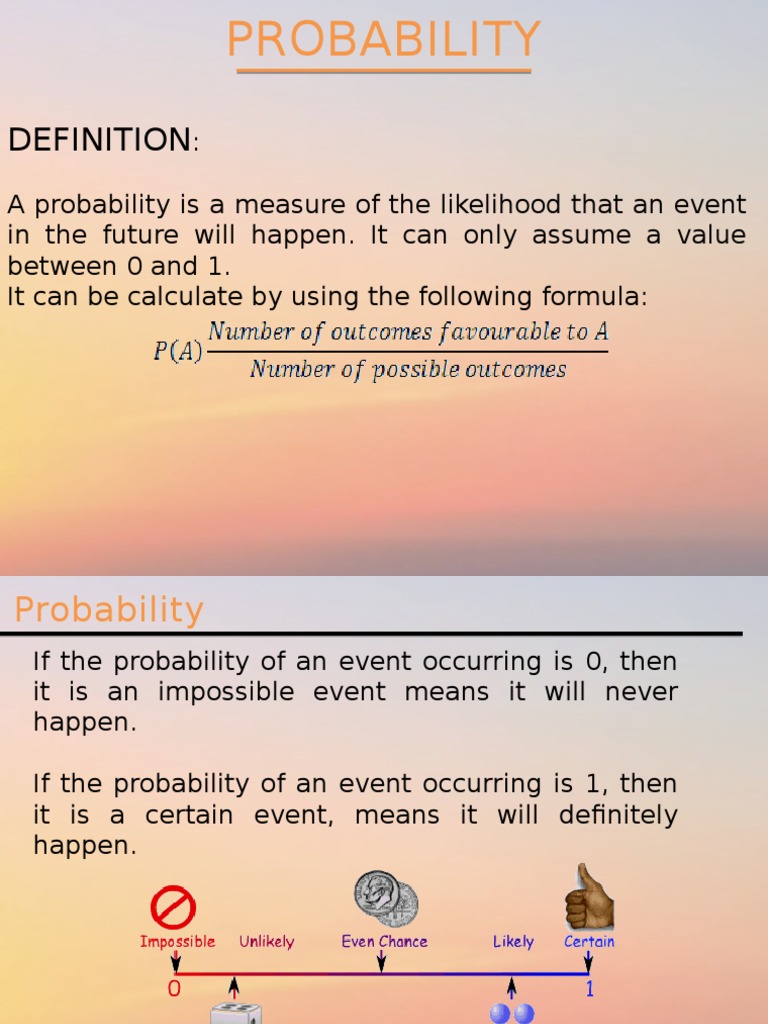 PROBABILITY

DEFINITION:

A probability is a measure of the likelihood that an event in the future will happen. It can only assume a value between 0 and 1.
It can be calculate by using the following formula:

$P(A)\frac{Number\ of\ outcomes\ favourable\ to\ A}{Number\ of\ possible\ outcomes}$

Probability

If the probability of an event occurring is 0, then it is an impossible event means it will never happen.

If the probability of an event occurring is 1, then it is a certain event, means it will definitely happen.

Impossible Unlikely Even Chance Likely Certain

0 1